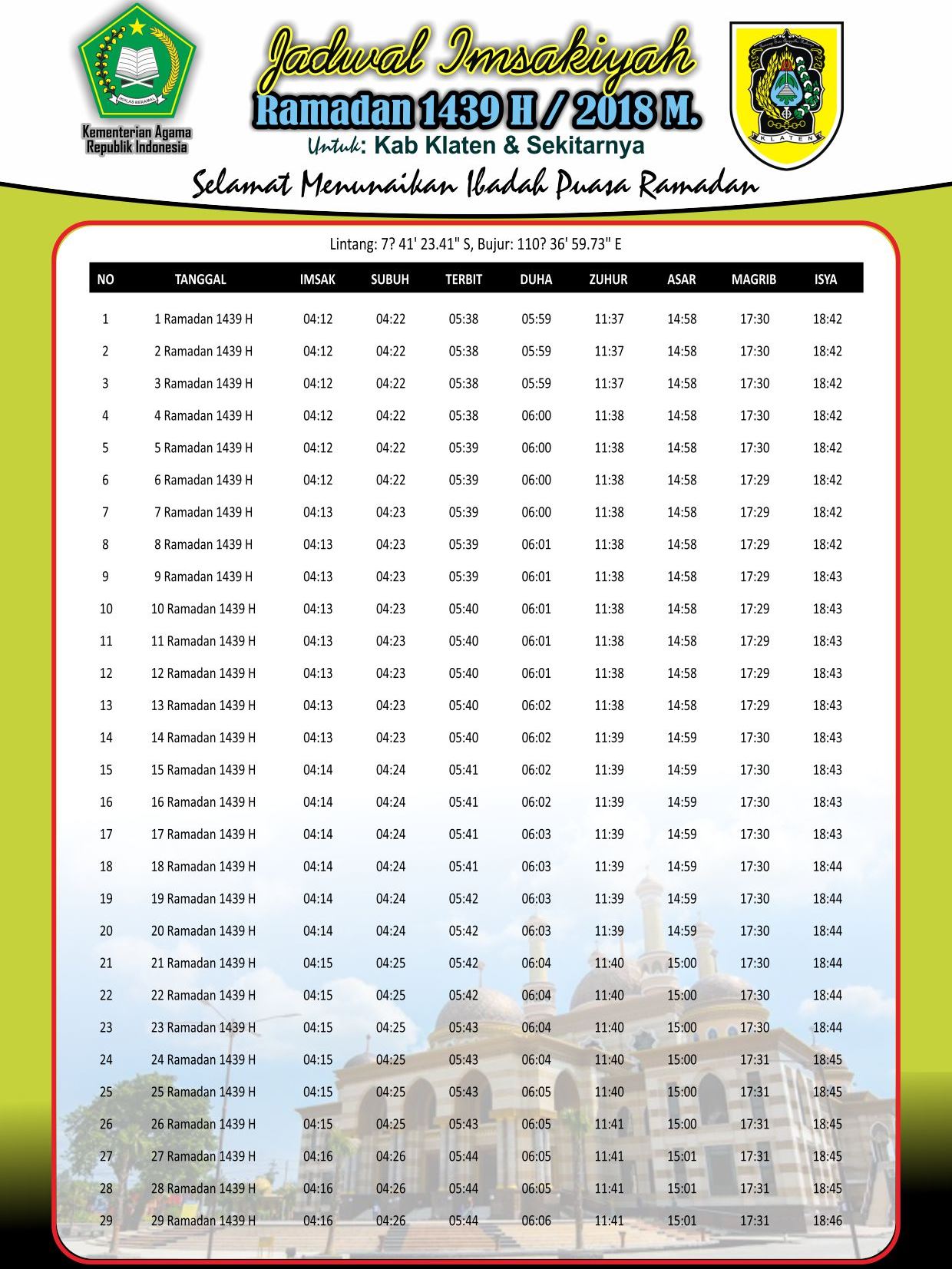 IKHLAS BERAMAL
Kementerian Agama Republik Indonesia

Jadwal Imsakiyah
Ramadan 1439 H / 2018 M.
Untuk: Kab Klaten & Sekitarnya

KLATEN

Selamat Menunaikan Ibadah Puasa Ramadan

Lintang: 7? 41' 23.41" S, Bujur: 110? 36' 59.73" E

| NO | TANGGAL | IMSAK | SUBUH | TERBIT | DUHA | ZUHUR | ASAR | MAGRIB | ISYA |
|---|---|---|---|---|---|---|---|---|---|
| 1 | 1 Ramadan 1439 H | 04:12 | 04:22 | 05:38 | 05:59 | 11:37 | 14:58 | 17:30 | 18:42 |
| 2 | 2 Ramadan 1439 H | 04:12 | 04:22 | 05:38 | 05:59 | 11:37 | 14:58 | 17:30 | 18:42 |
| 3 | 3 Ramadan 1439 H | 04:12 | 04:22 | 05:38 | 05:59 | 11:37 | 14:58 | 17:30 | 18:42 |
| 4 | 4 Ramadan 1439 H | 04:12 | 04:22 | 05:38 | 06:00 | 11:38 | 14:58 | 17:30 | 18:42 |
| 5 | 5 Ramadan 1439 H | 04:12 | 04:22 | 05:39 | 06:00 | 11:38 | 14:58 | 17:30 | 18:42 |
| 6 | 6 Ramadan 1439 H | 04:12 | 04:22 | 05:39 | 06:00 | 11:38 | 14:58 | 17:29 | 18:42 |
| 7 | 7 Ramadan 1439 H | 04:13 | 04:23 | 05:39 | 06:00 | 11:38 | 14:58 | 17:29 | 18:42 |
| 8 | 8 Ramadan 1439 H | 04:13 | 04:23 | 05:39 | 06:01 | 11:38 | 14:58 | 17:29 | 18:42 |
| 9 | 9 Ramadan 1439 H | 04:13 | 04:23 | 05:39 | 06:01 | 11:38 | 14:58 | 17:29 | 18:43 |
| 10 | 10 Ramadan 1439 H | 04:13 | 04:23 | 05:40 | 06:01 | 11:38 | 14:58 | 17:29 | 18:43 |
| 11 | 11 Ramadan 1439 H | 04:13 | 04:23 | 05:40 | 06:01 | 11:38 | 14:58 | 17:29 | 18:43 |
| 12 | 12 Ramadan 1439 H | 04:13 | 04:23 | 05:40 | 06:01 | 11:38 | 14:58 | 17:29 | 18:43 |
| 13 | 13 Ramadan 1439 H | 04:13 | 04:23 | 05:40 | 06:02 | 11:38 | 14:58 | 17:29 | 18:43 |
| 14 | 14 Ramadan 1439 H | 04:13 | 04:23 | 05:40 | 06:02 | 11:39 | 14:59 | 17:30 | 18:43 |
| 15 | 15 Ramadan 1439 H | 04:14 | 04:24 | 05:41 | 06:02 | 11:39 | 14:59 | 17:30 | 18:43 |
| 16 | 16 Ramadan 1439 H | 04:14 | 04:24 | 05:41 | 06:02 | 11:39 | 14:59 | 17:30 | 18:43 |
| 17 | 17 Ramadan 1439 H | 04:14 | 04:24 | 05:41 | 06:03 | 11:39 | 14:59 | 17:30 | 18:43 |
| 18 | 18 Ramadan 1439 H | 04:14 | 04:24 | 05:41 | 06:03 | 11:39 | 14:59 | 17:30 | 18:44 |
| 19 | 19 Ramadan 1439 H | 04:14 | 04:24 | 05:42 | 06:03 | 11:39 | 14:59 | 17:30 | 18:44 |
| 20 | 20 Ramadan 1439 H | 04:14 | 04:24 | 05:42 | 06:03 | 11:39 | 14:59 | 17:30 | 18:44 |
| 21 | 21 Ramadan 1439 H | 04:15 | 04:25 | 05:42 | 06:04 | 11:40 | 15:00 | 17:30 | 18:44 |
| 22 | 22 Ramadan 1439 H | 04:15 | 04:25 | 05:42 | 06:04 | 11:40 | 15:00 | 17:30 | 18:44 |
| 23 | 23 Ramadan 1439 H | 04:15 | 04:25 | 05:43 | 06:04 | 11:40 | 15:00 | 17:30 | 18:44 |
| 24 | 24 Ramadan 1439 H | 04:15 | 04:25 | 05:43 | 06:04 | 11:40 | 15:00 | 17:31 | 18:45 |
| 25 | 25 Ramadan 1439 H | 04:15 | 04:25 | 05:43 | 06:05 | 11:40 | 15:00 | 17:31 | 18:45 |
| 26 | 26 Ramadan 1439 H | 04:15 | 04:25 | 05:43 | 06:05 | 11:41 | 15:00 | 17:31 | 18:45 |
| 27 | 27 Ramadan 1439 H | 04:16 | 04:26 | 05:44 | 06:05 | 11:41 | 15:01 | 17:31 | 18:45 |
| 28 | 28 Ramadan 1439 H | 04:16 | 04:26 | 05:44 | 06:05 | 11:41 | 15:01 | 17:31 | 18:45 |
| 29 | 29 Ramadan 1439 H | 04:16 | 04:26 | 05:44 | 06:06 | 11:41 | 15:01 | 17:31 | 18:46 |